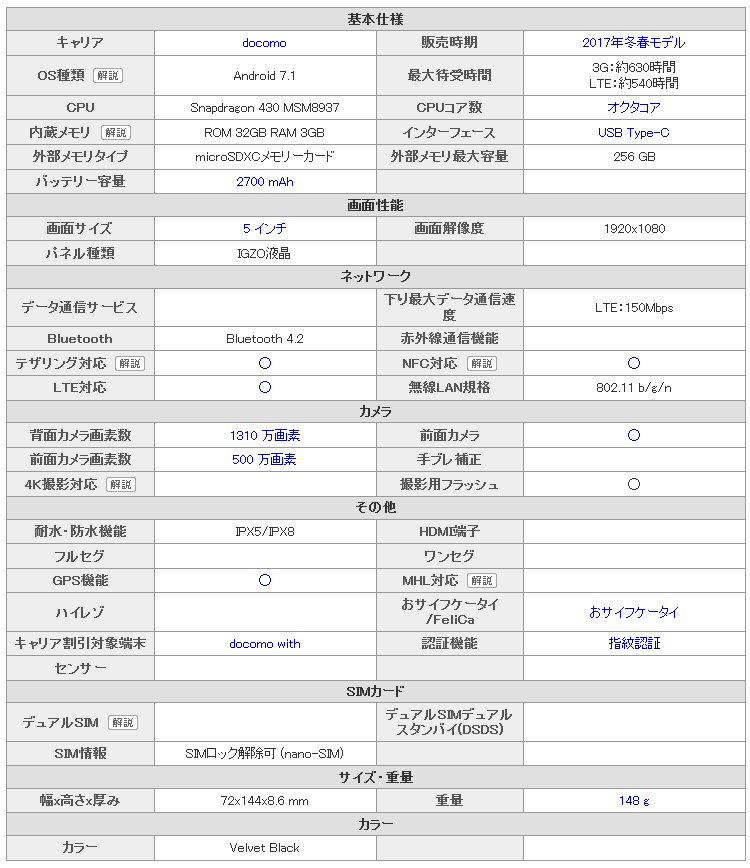 | 基本仕様 | | | |
|---|---|---|---|
| キャリア | docomo | 販売時期 | 2017年冬春モデル |
| OS種類 解説 | Android 7.1 | 最大待受時間 | 3G:約630時間 LTE:約540時間 |
| CPU | Snapdragon 430 MSM8937 | CPUコア数 | オクタコア |
| 内蔵メモリ 解説 | ROM 32GB RAM 3GB | インターフェース | USB Type-C |
| 外部メモリタイプ | microSDXCメモリーカード | 外部メモリ最大容量 | 256 GB |
| バッテリー容量 | 2700 mAh | | |
| 画面性能 | | | |
| 画面サイズ | 5 インチ | 画面解像度 | 1920x1080 |
| パネル種類 | IGZO液晶 | | |
| ネットワーク | | | |
| データ通信サービス | | 下り最大データ通信速度 | LTE:150Mbps |
| Bluetooth | Bluetooth 4.2 | 赤外線通信機能 | |
| テザリング対応 解説 | ○ | NFC対応 解説 | ○ |
| LTE対応 | ○ | 無線LAN規格 | 802.11 b/g/n |
| カメラ | | | |
| 背面カメラ画素数 | 1310 万画素 | 前面カメラ | ○ |
| 前面カメラ画素数 | 500 万画素 | 手ブレ補正 | |
| 4K撮影対応 解説 | | 撮影用フラッシュ | ○ |
| その他 | | | |
| 耐水・防水機能 | IPX5/IPX8 | HDMI端子 | |
| フルセグ | | ワンセグ | |
| GPS機能 | ○ | MHL対応 解説 | |
| ハイレゾ | | おサイフケータイ/FeliCa | おサイフケータイ |
| キャリア割引対象端末 | docomo with | 認証機能 | 指紋認証 |
| センサー | | | |
| SIMカード | | | |
| デュアルSIM 解説 | | デュアルSIMデュアルスタンバイ(DSDS) | |
| SIM情報 | SIMロック解除可 (nano-SIM) | | |
| サイズ・重量 | | | |
| 幅x高さx厚み | 72x144x8.6 mm | 重量 | 148 g |
| カラー | | | |
| カラー | Velvet Black | | |